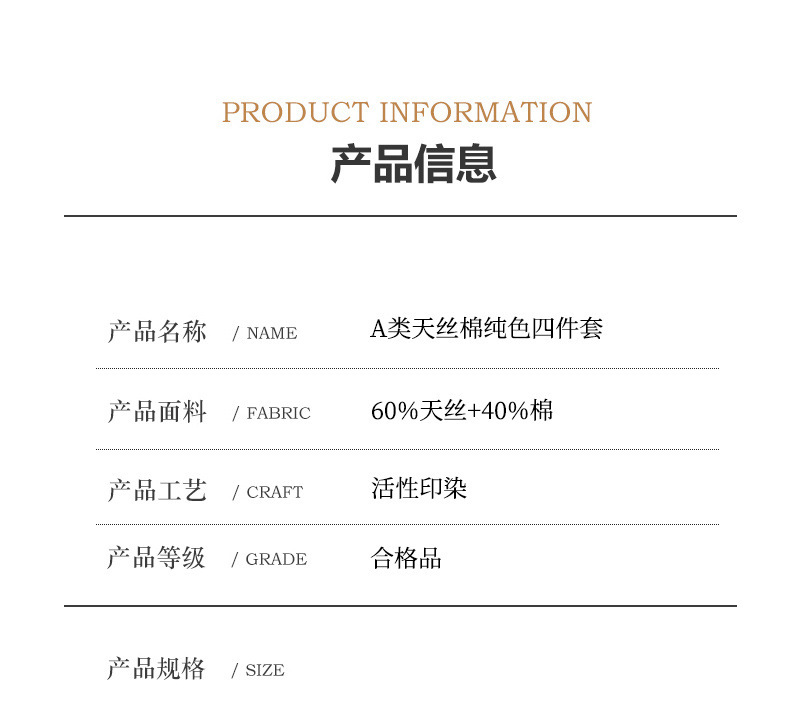 PRODUCT INFORMATION
产品信息

产品名称 / NAME A类天丝棉纯色四件套

产品面料 / FABRIC 60%天丝+40%棉

产品工艺 / CRAFT 活性印染

产品等级 / GRADE 合格品

产品规格 / SIZE